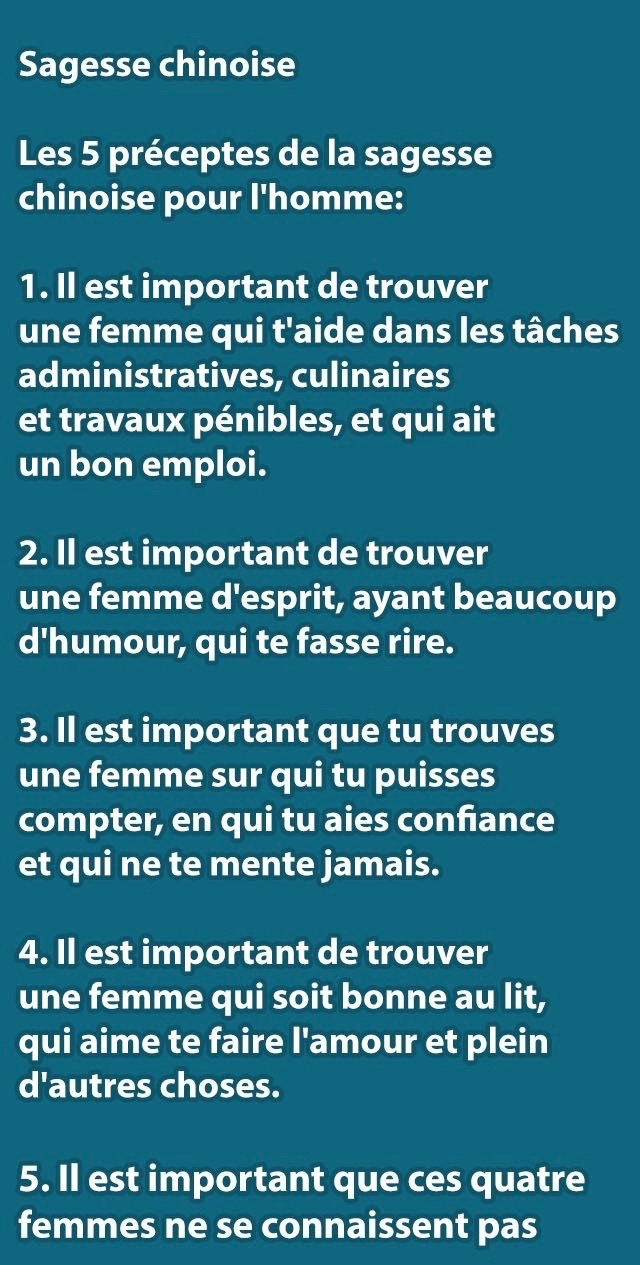 Sagesse chinoise

Les 5 préceptes de la sagesse chinoise pour l'homme:

1. Il est important de trouver une femme qui t'aide dans les tâches administratives, culinaires et travaux pénibles, et qui ait un bon emploi.

2. Il est important de trouver une femme d'esprit, ayant beaucoup d'humour, qui te fasse rire.

3. Il est important que tu trouves une femme sur qui tu puisses compter, en qui tu aies confiance et qui ne te mente jamais.

4. Il est important de trouver une femme qui soit bonne au lit, qui aime te faire l'amour et plein d'autres choses.

5. Il est important que ces quatre femmes ne se connaissent pas